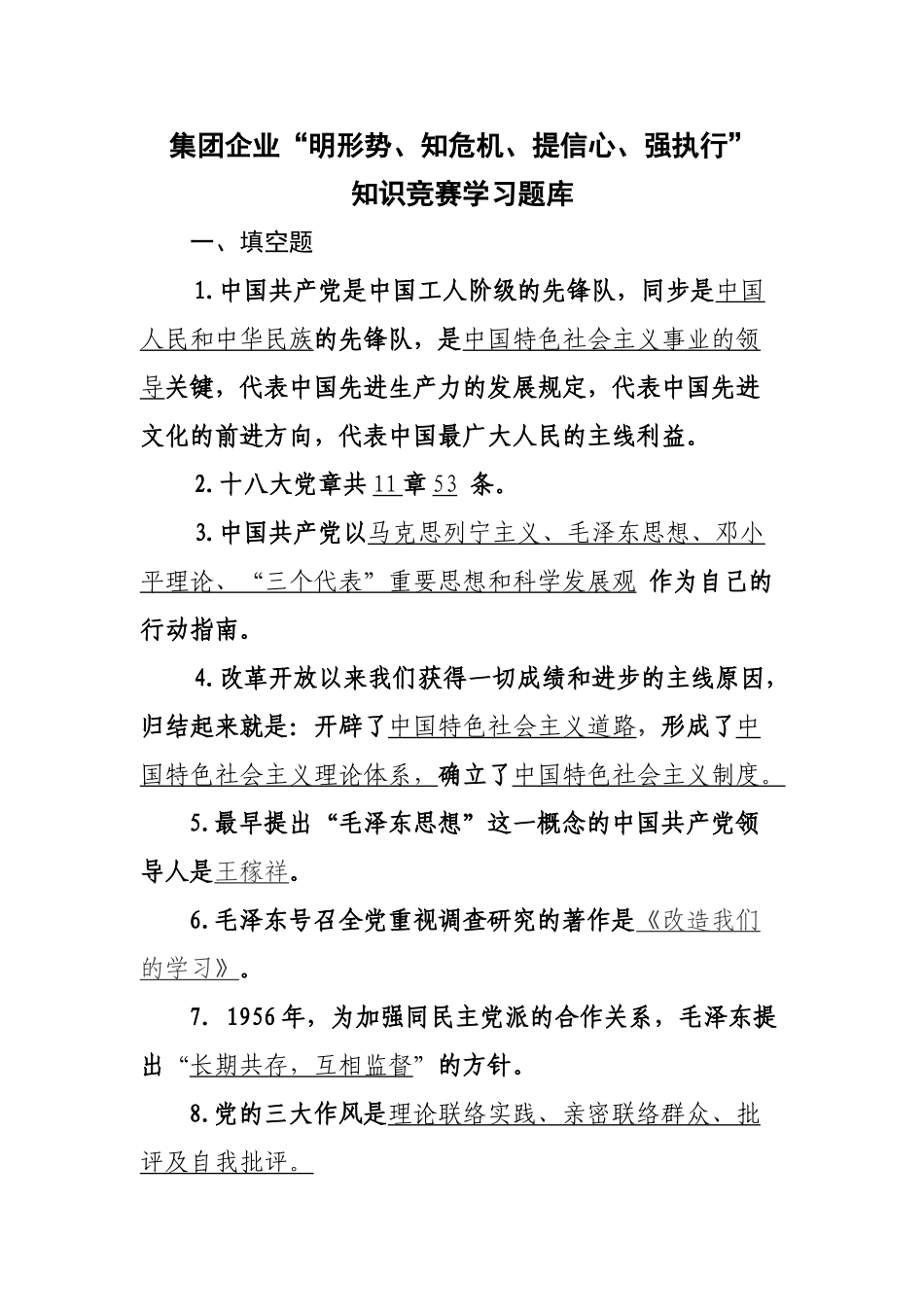 集团企业“明形势、知危机、提信心、强执行”
知识竞赛学习题库

一、填空题

1.中国共产党是中国工人阶级的先锋队，同步是中国人民和中华民族的先锋队，是中国特色社会主义事业的领导关键，代表中国先进生产力的发展规定，代表中国先进文化的前进方向，代表中国最广大人民的主线利益。

2.十八大党章共11章53 条。

3.中国共产党以马克思列宁主义、毛泽东思想、邓小平理论、“三个代表”重要思想和科学发展观 作为自己的行动指南。

4.改革开放以来我们获得一切成绩和进步的主线原因，归结起来就是：开辟了中国特色社会主义道路，形成了中国特色社会主义理论体系，确立了中国特色社会主义制度。

5.最早提出“毛泽东思想”这一概念的中国共产党领导人是王稼祥。

6.毛泽东号召全党重视调查研究的著作是《改造我们的学习》。

7. 1956年，为加强同民主党派的合作关系，毛泽东提出“长期共存，互相监督”的方针。

8.党的三大作风是理论联络实践、亲密联络群众、批评及自我批评。